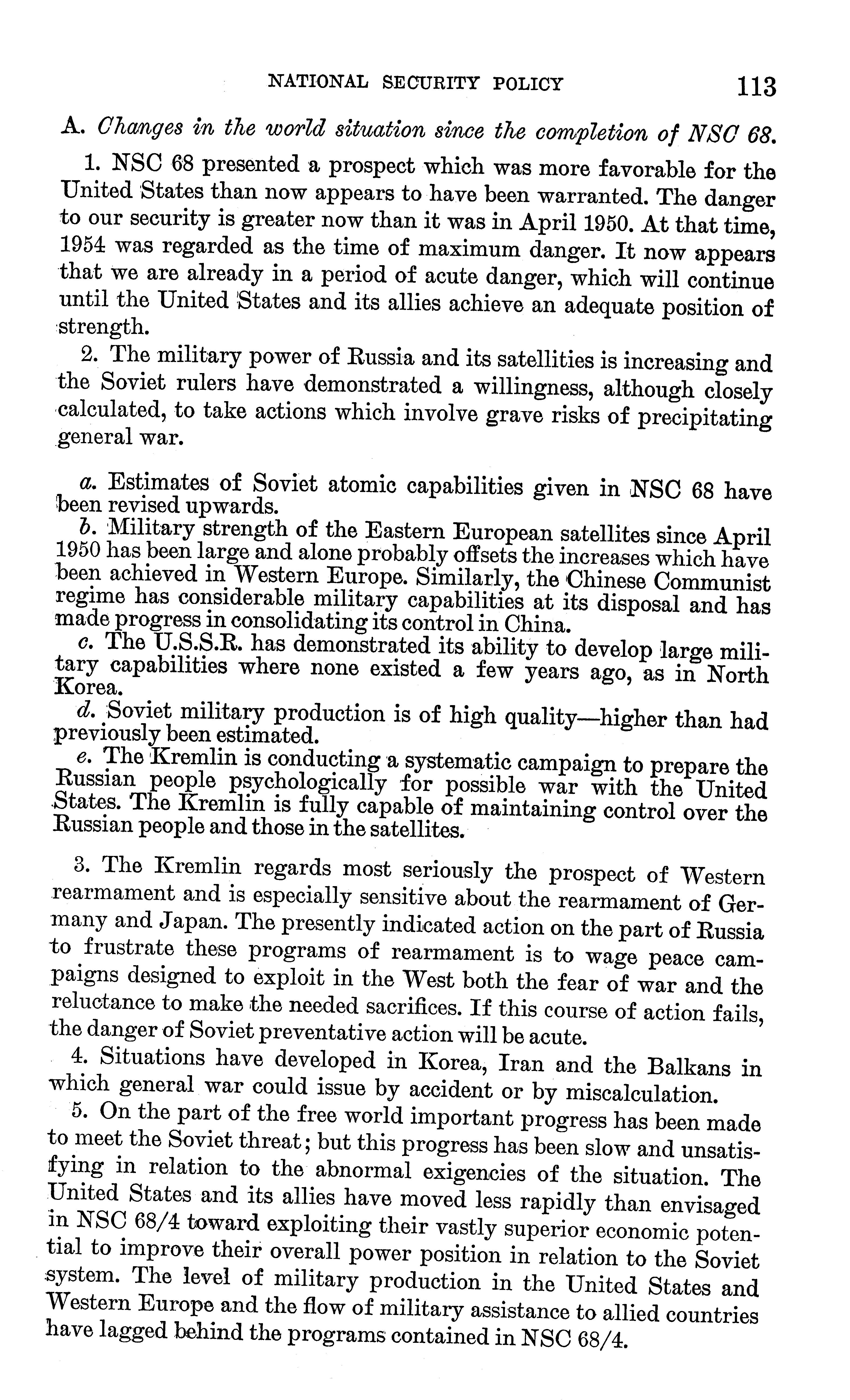 NATIONAL SECURITY POLICY 113

A. Changes in the world situation since the completion of NSC 68.

1. NSC 68 presented a prospect which was more favorable for the United States than now appears to have been warranted. The danger to our security is greater now than it was in April 1950. At that time, 1954 was regarded as the time of maximum danger. It now appears that we are already in a period of acute danger, which will continue until the United States and its allies achieve an adequate position of strength.

2. The military power of Russia and its satellities is increasing and the Soviet rulers have demonstrated a willingness, although closely calculated, to take actions which involve grave risks of precipitating general war.

a. Estimates of Soviet atomic capabilities given in NSC 68 have been revised upwards.
b. Military strength of the Eastern European satellites since April 1950 has been large and alone probably offsets the increases which have been achieved in Western Europe. Similarly, the Chinese Communist regime has considerable military capabilities at its disposal and has made progress in consolidating its control in China.
c. The U.S.S.R. has demonstrated its ability to develop large military capabilities where none existed a few years ago, as in North Korea.
d. Soviet military production is of high quality—higher than had previously been estimated.
e. The Kremlin is conducting a systematic campaign to prepare the Russian people psychologically for possible war with the United States. The Kremlin is fully capable of maintaining control over the Russian people and those in the satellites.

3. The Kremlin regards most seriously the prospect of Western rearmament and is especially sensitive about the rearmament of Germany and Japan. The presently indicated action on the part of Russia to frustrate these programs of rearmament is to wage peace campaigns designed to exploit in the West both the fear of war and the reluctance to make the needed sacrifices. If this course of action fails, the danger of Soviet preventative action will be acute.

4. Situations have developed in Korea, Iran and the Balkans in which general war could issue by accident or by miscalculation.

5. On the part of the free world important progress has been made to meet the Soviet threat; but this progress has been slow and unsatisfying in relation to the abnormal exigencies of the situation. The United States and its allies have moved less rapidly than envisaged in NSC 68/4 toward exploiting their vastly superior economic potential to improve their overall power position in relation to the Soviet system. The level of military production in the United States and Western Europe and the flow of military assistance to allied countries have lagged behind the programs contained in NSC 68/4.